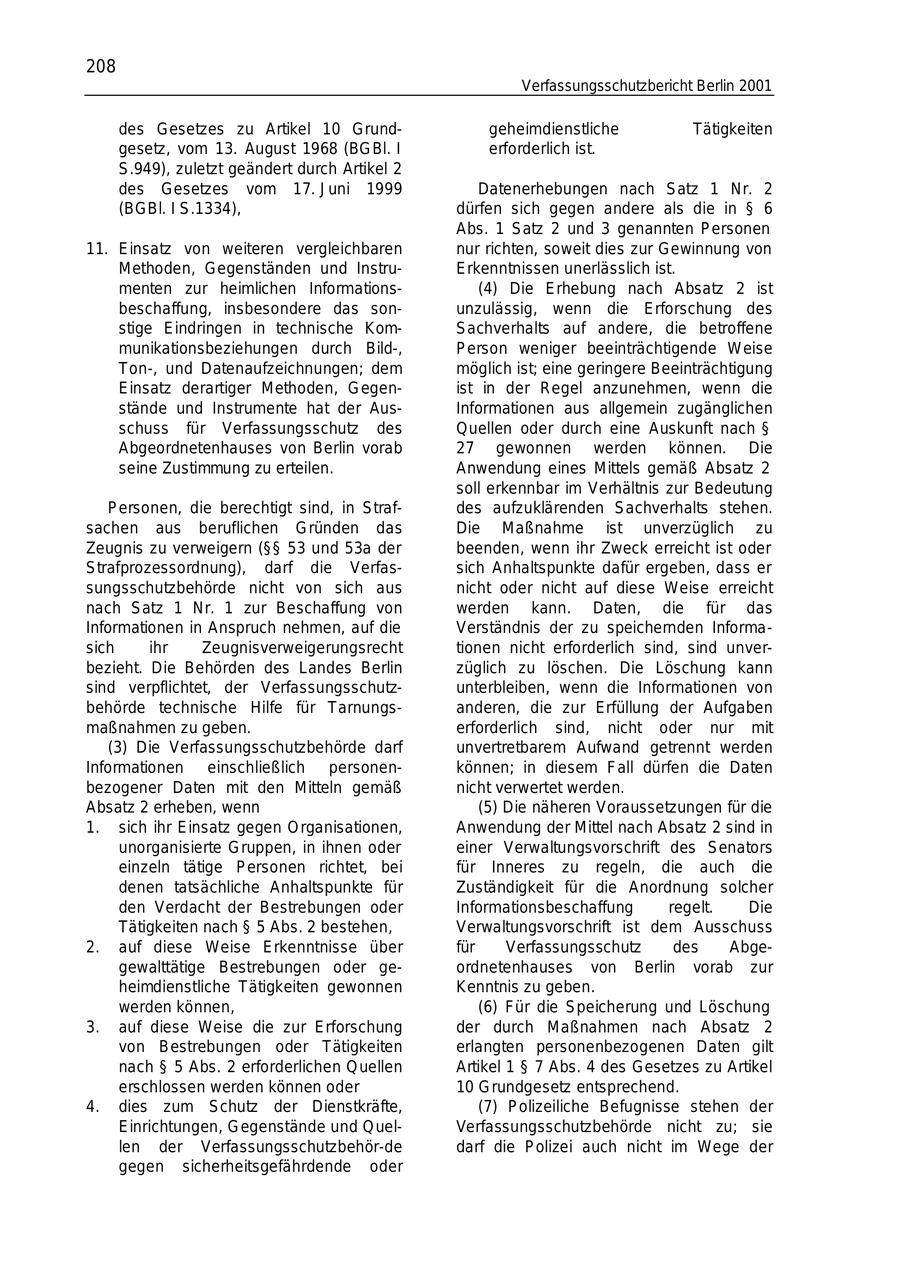 208

Verfassungsschutzbericht Berlin 2001

des Gesetzes zu Artikel 10 Grundgesetz, vom 13. August 1968 (BGBl. I S.949), zuletzt geändert durch Artikel 2 des Gesetzes vom 17. Juni 1999 (BGBl. I S.1334),

11. Einsatz von weiteren vergleichbaren Methoden, Gegenständen und Instrumenten zur heimlichen Informationsbeschaffung, insbesondere das sonstige Eindringen in technische Kommunikationsbeziehungen durch Bild-, Ton-, und Datenaufzeichnungen; dem Einsatz derartiger Methoden, Gegenstände und Instrumente hat der Ausschuss für Verfassungsschutz des Abgeordnetenhauses von Berlin vorab seine Zustimmung zu erteilen.

Personen, die berechtigt sind, in Strafsachen aus beruflichen Gründen das Zeugnis zu verweigern (§§ 53 und 53a der Strafprozessordnung), darf die Verfassungsschutzbehörde nicht von sich aus nach Satz 1 Nr. 1 zur Beschaffung von Informationen in Anspruch nehmen, auf die sich ihr Zeugnisverweigerungsrecht bezieht. Die Behörden des Landes Berlin sind verpflichtet, der Verfassungsschutzbehörde technische Hilfe für Tarnungsmaßnahmen zu geben.

(3) Die Verfassungsschutzbehörde darf Informationen einschließlich personenbezogener Daten mit den Mitteln gemäß Absatz 2 erheben, wenn
1. sich ihr Einsatz gegen Organisationen, unorganisierte Gruppen, in ihnen oder einzeln tätige Personen richtet, bei denen tatsächliche Anhaltspunkte für den Verdacht der Bestrebungen oder Tätigkeiten nach § 5 Abs. 2 bestehen,
2. auf diese Weise Erkenntnisse über gewalttätige Bestrebungen oder geheimdienstliche Tätigkeiten gewonnen werden können,
3. auf diese Weise die zur Erforschung von Bestrebungen oder Tätigkeiten nach § 5 Abs. 2 erforderlichen Quellen erschlossen werden können oder
4. dies zum Schutz der Dienstkräfte, Einrichtungen, Gegenstände und Quellen der Verfassungsschutzbehör-de gegen sicherheitsgefährdende oder geheimdienstliche Tätigkeiten erforderlich ist.

Datenerhebungen nach Satz 1 Nr. 2 dürfen sich gegen andere als die in § 6 Abs. 1 Satz 2 und 3 genannten Personen nur richten, soweit dies zur Gewinnung von Erkenntnissen unerlässlich ist.

(4) Die Erhebung nach Absatz 2 ist unzulässig, wenn die Erforschung des Sachverhalts auf andere, die betroffene Person weniger beeinträchtigende Weise möglich ist; eine geringere Beeinträchtigung ist in der Regel anzunehmen, wenn die Informationen aus allgemein zugänglichen Quellen oder durch eine Auskunft nach § 27 gewonnen werden können. Die Anwendung eines Mittels gemäß Absatz 2 soll erkennbar im Verhältnis zur Bedeutung des aufzuklärenden Sachverhalts stehen. Die Maßnahme ist unverzüglich zu beenden, wenn ihr Zweck erreicht ist oder sich Anhaltspunkte dafür ergeben, dass er nicht oder nicht auf diese Weise erreicht werden kann. Daten, die für das Verständnis der zu speichernden Informationen nicht erforderlich sind, sind unverzüglich zu löschen. Die Löschung kann unterbleiben, wenn die Informationen von anderen, die zur Erfüllung der Aufgaben erforderlich sind, nicht oder nur mit unvertretbarem Aufwand getrennt werden können; in diesem Fall dürfen die Daten nicht verwertet werden.

(5) Die näheren Voraussetzungen für die Anwendung der Mittel nach Absatz 2 sind in einer Verwaltungsvorschrift des Senators für Inneres zu regeln, die auch die Zuständigkeit für die Anordnung solcher Informationsbeschaffung regelt. Die Verwaltungsvorschrift ist dem Ausschuss für Verfassungsschutz des Abgeordnetenhauses von Berlin vorab zur Kenntnis zu geben.

(6) Für die Speicherung und Löschung der durch Maßnahmen nach Absatz 2 erlangten personenbezogenen Daten gilt Artikel 1 § 7 Abs. 4 des Gesetzes zu Artikel 10 Grundgesetz entsprechend.

(7) Polizeiliche Befugnisse stehen der Verfassungsschutzbehörde nicht zu; sie darf die Polizei auch nicht im Wege der